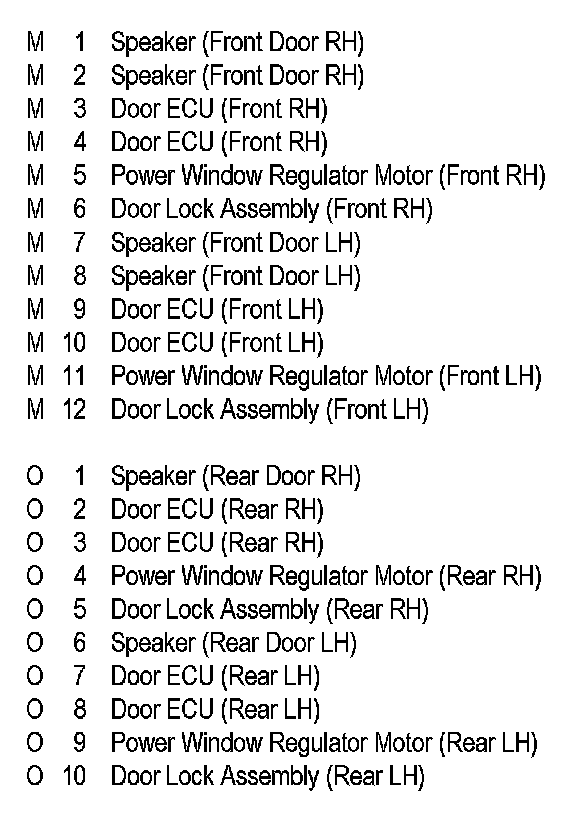 M 1 Speaker (Front Door RH)
M 2 Speaker (Front Door RH)
M 3 Door ECU (Front RH)
M 4 Door ECU (Front RH)
M 5 Power Window Regulator Motor (Front RH)
M 6 Door Lock Assembly (Front RH)
M 7 Speaker (Front Door LH)
M 8 Speaker (Front Door LH)
M 9 Door ECU (Front LH)
M 10 Door ECU (Front LH)
M 11 Power Window Regulator Motor (Front LH)
M 12 Door Lock Assembly (Front LH)

O 1 Speaker (Rear Door RH)
O 2 Door ECU (Rear RH)
O 3 Door ECU (Rear RH)
O 4 Power Window Regulator Motor (Rear RH)
O 5 Door Lock Assembly (Rear RH)
O 6 Speaker (Rear Door LH)
O 7 Door ECU (Rear LH)
O 8 Door ECU (Rear LH)
O 9 Power Window Regulator Motor (Rear LH)
O 10 Door Lock Assembly (Rear LH)